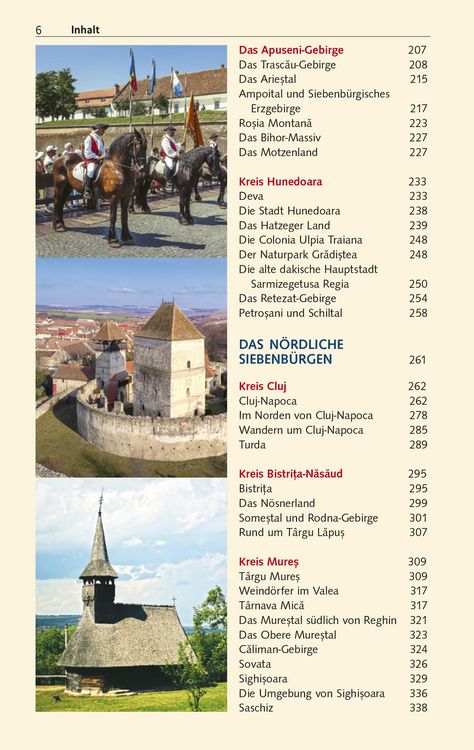 6 Inhalt

Das Apuseni-Gebirge 207
Das Trascău-Gebirge 208
Das Arieștal 215
Ampoital und Siebenbürgisches Erzgebirge 217
Roșia Montană 223
Das Bihor-Massiv 227
Das Motzenland 227

Kreis Hunedoara 233
Deva 233
Die Stadt Hunedoara 238
Das Hatzeger Land 239
Die Colonia Ulpia Traiana 248
Der Naturpark Grădiștea 248
Die alte dakische Hauptstadt Sarmizegetusa Regia 250
Das Retezat-Gebirge 254
Petroșani und Schiltal 258

DAS NÖRDLICHE SIEBENBÜRGEN 261

Kreis Cluj 262
Cluj-Napoca 262
Im Norden von Cluj-Napoca 278
Wandern um Cluj-Napoca 285
Turda 289

Kreis Bistrița-Năsăud 295
Bistrița 295
Das Nösnerland 299
Someștal und Rodna-Gebirge 301
Rund um Târgu Lăpuș 307

Kreis Mureș 309
Târgu Mureș 309
Weindörfer im Valea 317
Târnava Mică 317
Das Mureștal südlich von Reghin 321
Das Obere Mureștal 323
Căliman-Gebirge 324
Sovata 326
Sighișoara 329
Die Umgebung von Sighișoara 336
Saschiz 338